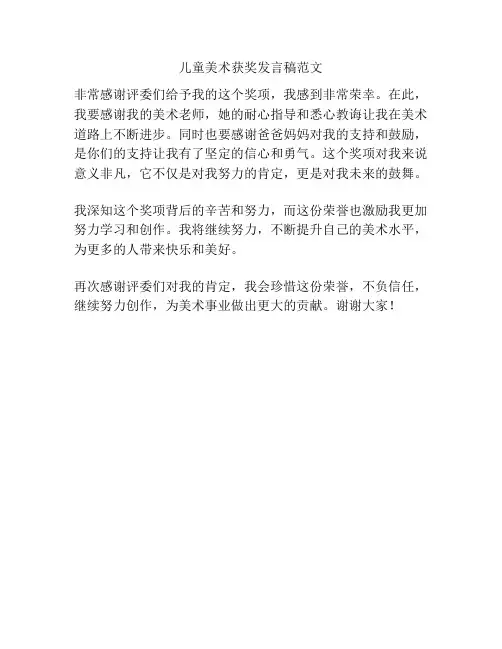 儿童美术获奖发言稿范文

非常感谢评委们给予我的这个奖项，我感到非常荣幸。在此，我要感谢我的美术老师，她的耐心指导和悉心教诲让我在美术道路上不断进步。同时也要感谢爸爸妈妈对我的支持和鼓励，是你们的支持让我有了坚定的信心和勇气。这个奖项对我来说意义非凡，它不仅是对我努力的肯定，更是对我未来的鼓舞。

我深知这个奖项背后的辛苦和努力，而这份荣誉也激励我更加努力学习和创作。我将继续努力，不断提升自己的美术水平，为更多的人带来快乐和美好。

再次感谢评委们对我的肯定，我会珍惜这份荣誉，不负信任，继续努力创作，为美术事业做出更大的贡献。谢谢大家！